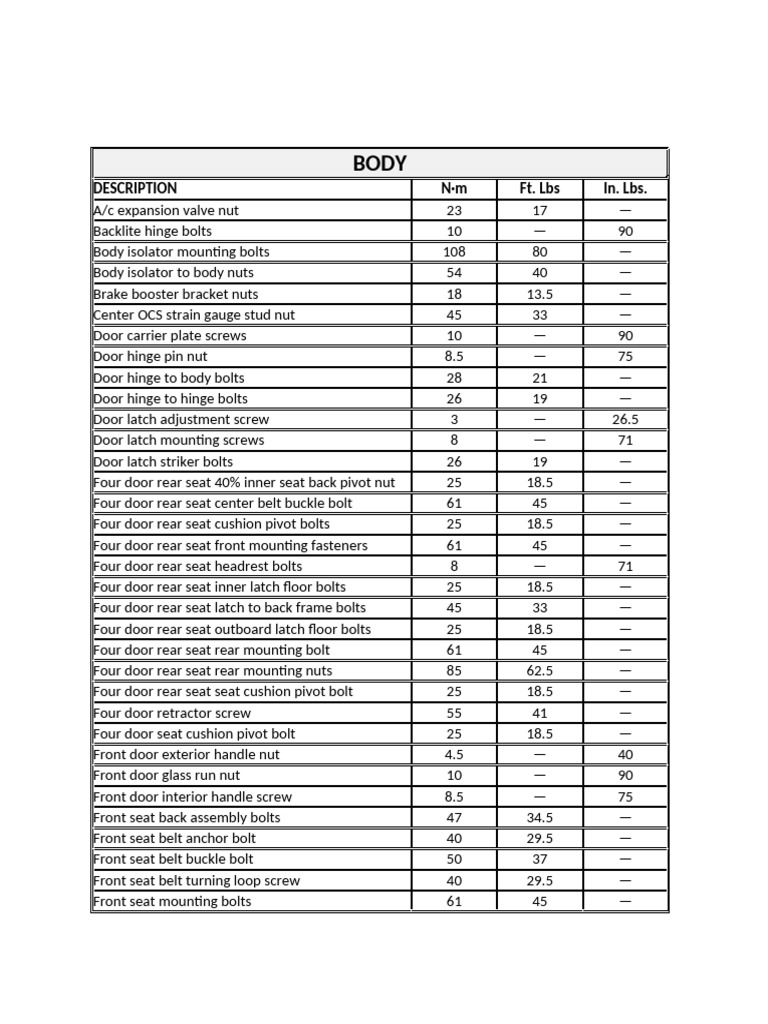 BODY

| DESCRIPTION | N·m | Ft. Lbs | In. Lbs. |
|---|---|---|---|
| A/c expansion valve nut | 23 | 17 | — |
| Backlite hinge bolts | 10 | — | 90 |
| Body isolator mounting bolts | 108 | 80 | — |
| Body isolator to body nuts | 54 | 40 | — |
| Brake booster bracket nuts | 18 | 13.5 | — |
| Center OCS strain gauge stud nut | 45 | 33 | — |
| Door carrier plate screws | 10 | — | 90 |
| Door hinge pin nut | 8.5 | — | 75 |
| Door hinge to body bolts | 28 | 21 | — |
| Door hinge to hinge bolts | 26 | 19 | — |
| Door latch adjustment screw | 3 | — | 26.5 |
| Door latch mounting screws | 8 | — | 71 |
| Door latch striker bolts | 26 | 19 | — |
| Four door rear seat 40% inner seat back pivot nut | 25 | 18.5 | — |
| Four door rear seat center belt buckle bolt | 61 | 45 | — |
| Four door rear seat cushion pivot bolts | 25 | 18.5 | — |
| Four door rear seat front mounting fasteners | 61 | 45 | — |
| Four door rear seat headrest bolts | 8 | — | 71 |
| Four door rear seat inner latch floor bolts | 25 | 18.5 | — |
| Four door rear seat latch to back frame bolts | 45 | 33 | — |
| Four door rear seat outboard latch floor bolts | 25 | 18.5 | — |
| Four door rear seat rear mounting bolt | 61 | 45 | — |
| Four door rear seat rear mounting nuts | 85 | 62.5 | — |
| Four door rear seat seat cushion pivot bolt | 25 | 18.5 | — |
| Four door retractor screw | 55 | 41 | — |
| Four door seat cushion pivot bolt | 25 | 18.5 | — |
| Front door exterior handle nut | 4.5 | — | 40 |
| Front door glass run nut | 10 | — | 90 |
| Front door interior handle screw | 8.5 | — | 75 |
| Front seat back assembly bolts | 47 | 34.5 | — |
| Front seat belt anchor bolt | 40 | 29.5 | — |
| Front seat belt buckle bolt | 50 | 37 | — |
| Front seat belt turning loop screw | 40 | 29.5 | — |
| Front seat mounting bolts | 61 | 45 | — |